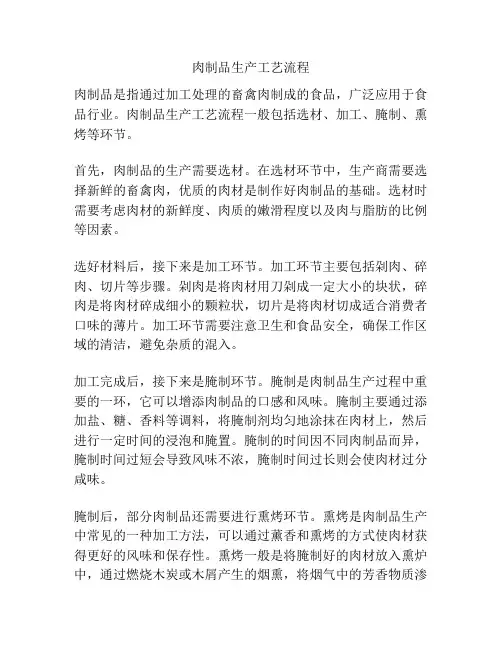 肉制品生产工艺流程

肉制品是指通过加工处理的畜禽肉制成的食品，广泛应用于食品行业。肉制品生产工艺流程一般包括选材、加工、腌制、熏烤等环节。

首先，肉制品的生产需要选材。在选材环节中，生产商需要选择新鲜的畜禽肉，优质的肉材是制作好肉制品的基础。选材时需要考虑肉材的新鲜度、肉质的嫩滑程度以及肉与脂肪的比例等因素。

选好材料后，接下来是加工环节。加工环节主要包括剁肉、碎肉、切片等步骤。剁肉是将肉材用刀剁成一定大小的块状，碎肉是将肉材碎成细小的颗粒状，切片是将肉材切成适合消费者口味的薄片。加工环节需要注意卫生和食品安全，确保工作区域的清洁，避免杂质的混入。

加工完成后，接下来是腌制环节。腌制是肉制品生产过程中重要的一环，它可以增添肉制品的口感和风味。腌制主要通过添加盐、糖、香料等调料，将腌制剂均匀地涂抹在肉材上，然后进行一定时间的浸泡和腌置。腌制的时间因不同肉制品而异，腌制时间过短会导致风味不浓，腌制时间过长则会使肉材过分咸味。

腌制后，部分肉制品还需要进行熏烤环节。熏烤是肉制品生产中常见的一种加工方法，可以通过薰香和熏烤的方式使肉材获得更好的风味和保存性。熏烤一般是将腌制好的肉材放入熏炉中，通过燃烧木炭或木屑产生的烟熏，将烟气中的芳香物质渗